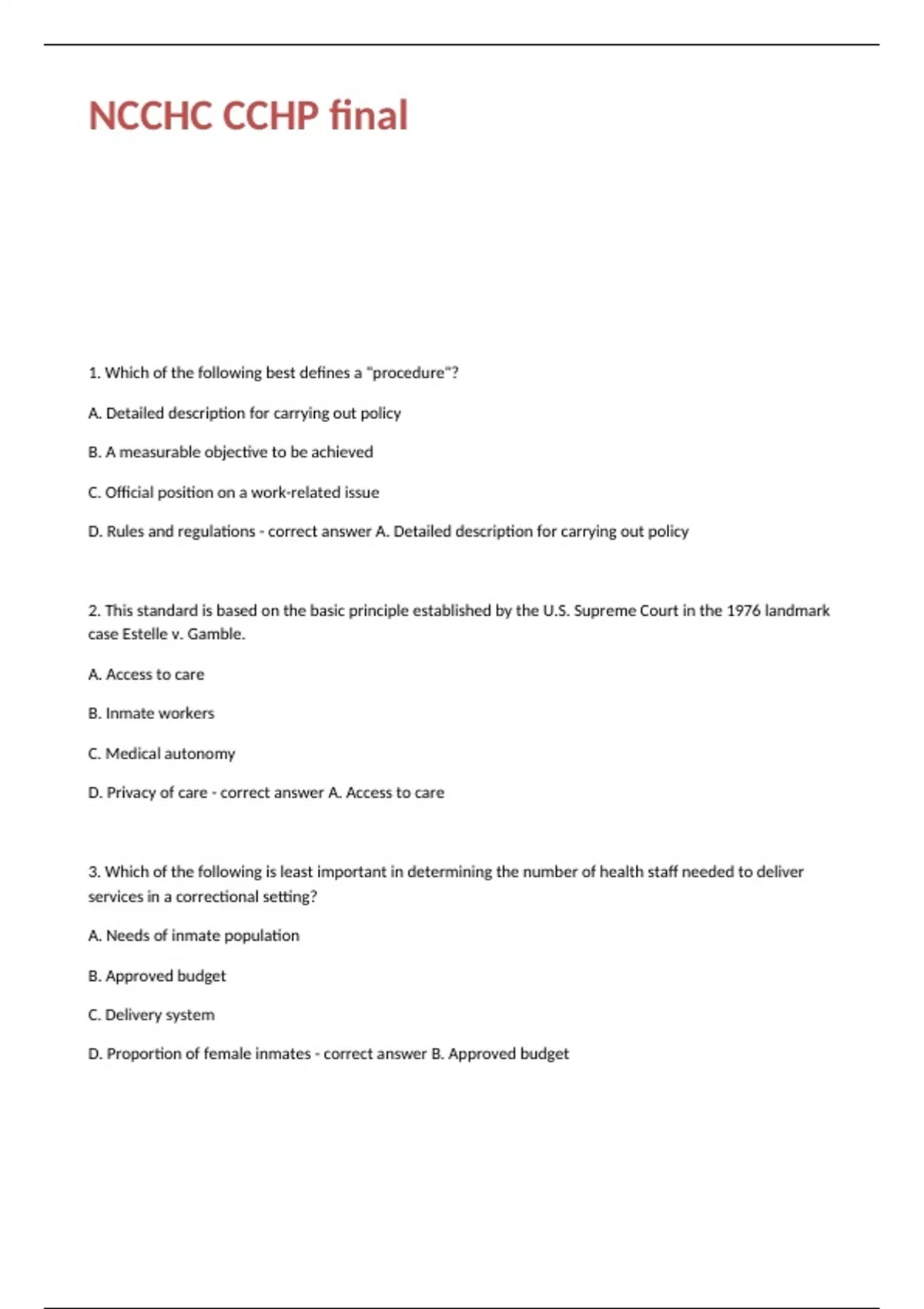 NCCHC CCHP final

1. Which of the following best defines a "procedure"?

A. Detailed description for carrying out policy

B. A measurable objective to be achieved

C. Official position on a work-related issue

D. Rules and regulations - correct answer A. Detailed description for carrying out policy

2. This standard is based on the basic principle established by the U.S. Supreme Court in the 1976 landmark case Estelle v. Gamble.

A. Access to care

B. Inmate workers

C. Medical autonomy

D. Privacy of care - correct answer A. Access to care

3. Which of the following is least important in determining the number of health staff needed to deliver services in a correctional setting?

A. Needs of inmate population

B. Approved budget

C. Delivery system

D. Proportion of female inmates - correct answer B. Approved budget